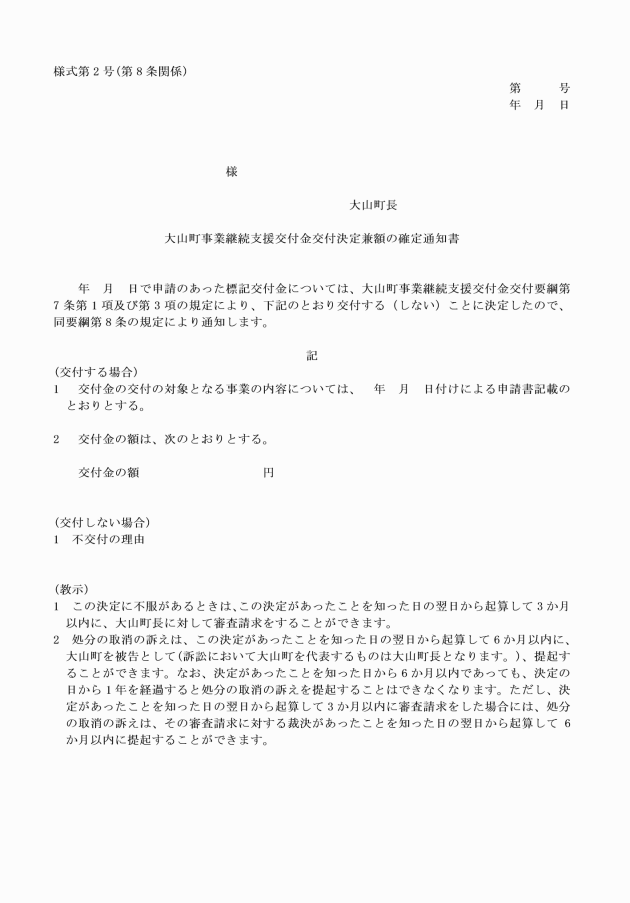 様式第２号（第８条関係）

第　　号
年　月　日

様

大山町長

大山町事業継続支援交付金交付決定兼額の確定通知書

年　月　日で申請のあった標記交付金については、大山町事業継続支援交付金交付要綱第７条第１項及び第３項の規定により、下記のとおり交付する（しない）ことに決定したので、同要綱第８条の規定により通知します。

記

（交付する場合）
１　交付金の交付の対象となる事業の内容については、　年　月　日付けによる申請書記載のとおりとする。

２　交付金の額は、次のとおりとする。

交付金の額　　　　　　　　円

（交付しない場合）
１　不交付の理由

（教示）
１　この決定に不服があるときは、この決定があったことを知った日の翌日から起算して３か月以内に、大山町長に対して審査請求をすることができます。
２　処分の取消の訴えは、この決定があったことを知った日の翌日から起算して６か月以内に、大山町を被告として（訴訟において大山町を代表するものは大山町長となります。）、提起することができます。なお、決定があったことを知った日から６か月以内であっても、決定の日から１年を経過すると処分の取消の訴えを提起することはできなくなります。ただし、決定があったことを知った日の翌日から起算して３か月以内に審査請求をした場合には、処分の取消の訴えは、その審査請求に対する裁決があったことを知った日の翌日から起算して６か月以内に提起することができます。